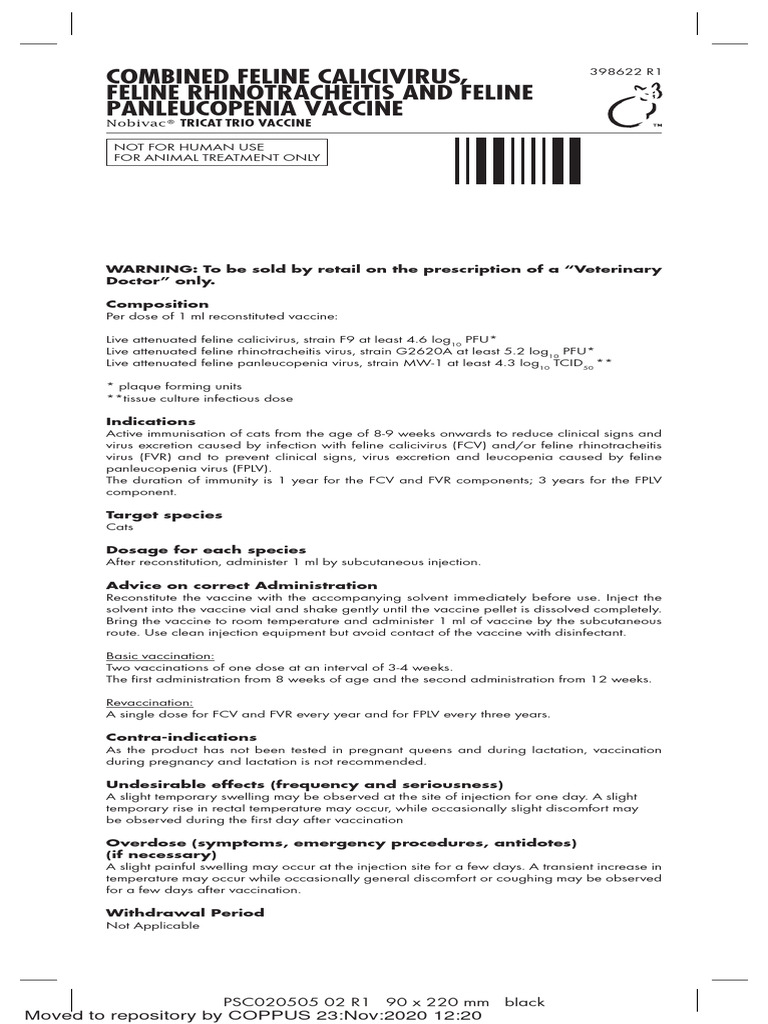 COMBINED FELINE CALICIVIRUS, FELINE RHINOTRACHEITIS AND FELINE PANLEUCOPENIA VACCINE
Nobivac® TRICAT TRIO VACCINE

398622 R1

TM

NOT FOR HUMAN USE
FOR ANIMAL TREATMENT ONLY

WARNING: To be sold by retail on the prescription of a "Veterinary Doctor" only.

Composition
Per dose of 1 ml reconstituted vaccine:

Live attenuated feline calicivirus, strain F9 at least 4.6 $log_{10}$ PFU*
Live attenuated feline rhinotracheitis virus, strain G2620A at least 5.2 $log_{10}$ PFU*
Live attenuated feline panleucopenia virus, strain MW-1 at least 4.3 $log_{10}$ $TCID_{50}$**

* plaque forming units
**tissue culture infectious dose

Indications
Active immunisation of cats from the age of 8-9 weeks onwards to reduce clinical signs and virus excretion caused by infection with feline calicivirus (FCV) and/or feline rhinotracheitis virus (FVR) and to prevent clinical signs, virus excretion and leucopenia caused by feline panleucopenia virus (FPLV).
The duration of immunity is 1 year for the FCV and FVR components; 3 years for the FPLV component.

Target species
Cats

Dosage for each species
After reconstitution, administer 1 ml by subcutaneous injection.

Advice on correct Administration
Reconstitute the vaccine with the accompanying solvent immediately before use. Inject the solvent into the vaccine vial and shake gently until the vaccine pellet is dissolved completely. Bring the vaccine to room temperature and administer 1 ml of vaccine by the subcutaneous route. Use clean injection equipment but avoid contact of the vaccine with disinfectant.

Basic vaccination:
Two vaccinations of one dose at an interval of 3-4 weeks.
The first administration from 8 weeks of age and the second administration from 12 weeks.

Revaccination:
A single dose for FCV and FVR every year and for FPLV every three years.

Contra-indications
As the product has not been tested in pregnant queens and during lactation, vaccination during pregnancy and lactation is not recommended.

Undesirable effects (frequency and seriousness)
A slight temporary swelling may be observed at the site of injection for one day. A slight temporary rise in rectal temperature may occur, while occasionally slight discomfort may be observed during the first day after vaccination

Overdose (symptoms, emergency procedures, antidotes) (if necessary)
A slight painful swelling may occur at the injection site for a few days. A transient increase in temperature may occur while occasionally general discomfort or coughing may be observed for a few days after vaccination.

Withdrawal Period
Not Applicable

PSC020505 02 R1 90 x 220 mm black
Moved to repository by COPPUS 23:Nov:2020 12:20